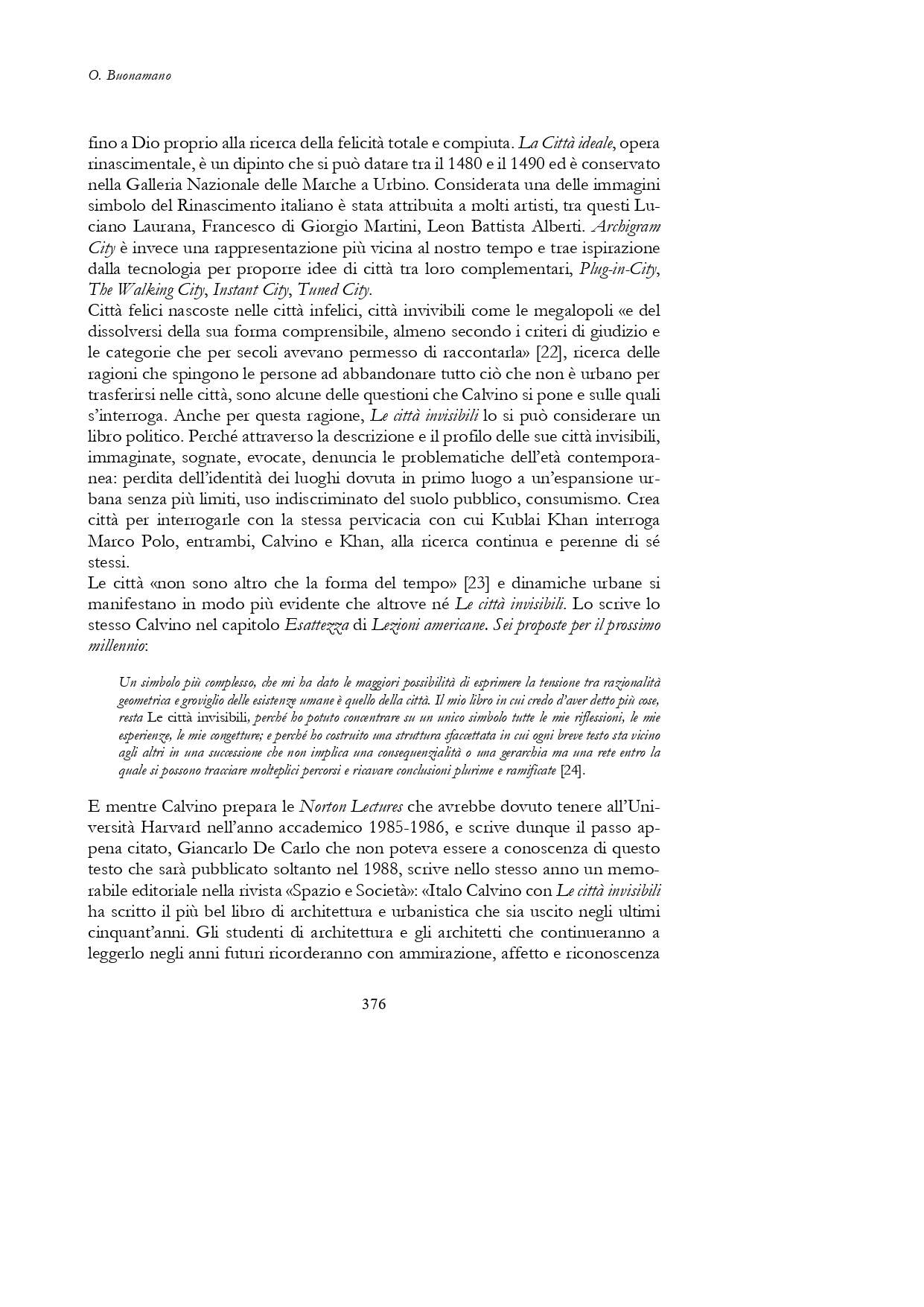 O. Buonamano

fino a Dio proprio alla ricerca della felicità totale e compiuta. La Città ideale, opera rinascimentale, è un dipinto che si può datare tra il 1480 e il 1490 ed è conservato nella Galleria Nazionale delle Marche a Urbino. Considerata una delle immagini simbolo del Rinascimento italiano è stata attribuita a molti artisti, tra questi Luciano Laurana, Francesco di Giorgio Martini, Leon Battista Alberti. Archigram City è invece una rappresentazione più vicina al nostro tempo e trae ispirazione dalla tecnologia per proporre idee di città tra loro complementari, Plug-in-City, The Walking City, Instant City, Tuned City.
Città felici nascoste nelle città infelici, città invivibili come le megalopoli «e del dissolversi della sua forma comprensibile, almeno secondo i criteri di giudizio e le categorie che per secoli avevano permesso di raccontarla» [22], ricerca delle ragioni che spingono le persone ad abbandonare tutto ciò che non è urbano per trasferirsi nelle città, sono alcune delle questioni che Calvino si pone e sulle quali s'interroga. Anche per questa ragione, Le città invisibili lo si può considerare un libro politico. Perché attraverso la descrizione e il profilo delle sue città invisibili, immaginate, sognate, evocate, denuncia le problematiche dell'età contemporanea: perdita dell'identità dei luoghi dovuta in primo luogo a un'espansione urbana senza più limiti, uso indiscriminato del suolo pubblico, consumismo. Crea città per interrogarle con la stessa pervicacia con cui Kublai Khan interroga Marco Polo, entrambi, Calvino e Khan, alla ricerca continua e perenne di sé stessi.
Le città «non sono altro che la forma del tempo» [23] e dinamiche urbane si manifestano in modo più evidente che altrove né Le città invisibili. Lo scrive lo stesso Calvino nel capitolo Esattezza di Lezioni americane. Sei proposte per il prossimo millennio:

Un simbolo più complesso, che mi ha dato le maggiori possibilità di esprimere la tensione tra razionalità geometrica e groviglio delle esistenze umane è quello della città. Il mio libro in cui credo d'aver detto più cose, resta Le città invisibili, perché ho potuto concentrare su un unico simbolo tutte le mie riflessioni, le mie esperienze, le mie congetture; e perché ho costruito una struttura sfaccettata in cui ogni breve testo sta vicino agli altri in una successione che non implica una consequenzialità o una gerarchia ma una rete entro la quale si possono tracciare molteplici percorsi e ricavare conclusioni plurime e ramificate [24].

E mentre Calvino prepara le Norton Lectures che avrebbe dovuto tenere all'Università Harvard nell'anno accademico 1985-1986, e scrive dunque il passo appena citato, Giancarlo De Carlo che non poteva essere a conoscenza di questo testo che sarà pubblicato soltanto nel 1988, scrive nello stesso anno un memorabile editoriale nella rivista «Spazio e Società»: «Italo Calvino con Le città invisibili ha scritto il più bel libro di architettura e urbanistica che sia uscito negli ultimi cinquant'anni. Gli studenti di architettura e gli architetti che continueranno a leggerlo negli anni futuri ricorderanno con ammirazione, affetto e riconoscenza

376